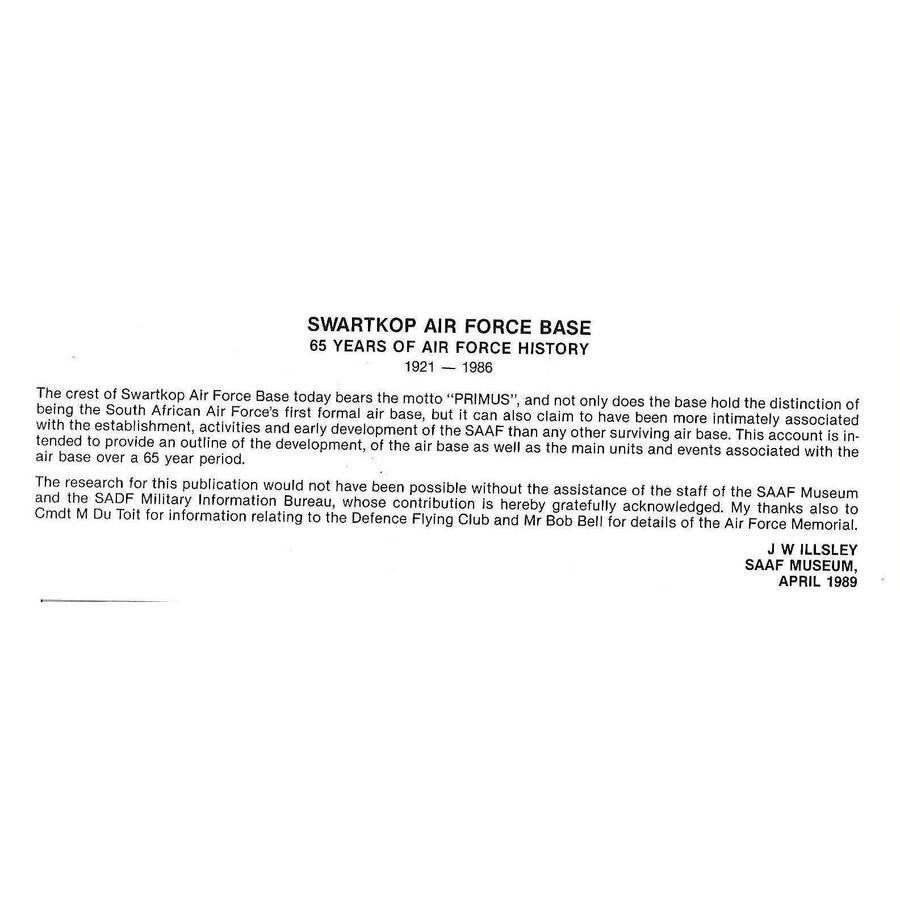 SWARTKOP AIR FORCE BASE
65 YEARS OF AIR FORCE HISTORY
1921 — 1986

The crest of Swartkop Air Force Base today bears the motto "PRIMUS", and not only does the base hold the distinction of being the South African Air Force's first formal air base, but it can also claim to have been more intimately associated with the establishment, activities and early development of the SAAF than any other surviving air base. This account is intended to provide an outline of the development, of the air base as well as the main units and events associated with the air base over a 65 year period.

The research for this publication would not have been possible without the assistance of the staff of the SAAF Museum and the SADF Military Information Bureau, whose contribution is hereby gratefully acknowledged. My thanks also to Cmdt M Du Toit for information relating to the Defence Flying Club and Mr Bob Bell for details of the Air Force Memorial.

J W ILLSLEY
SAAF MUSEUM,
APRIL 1989